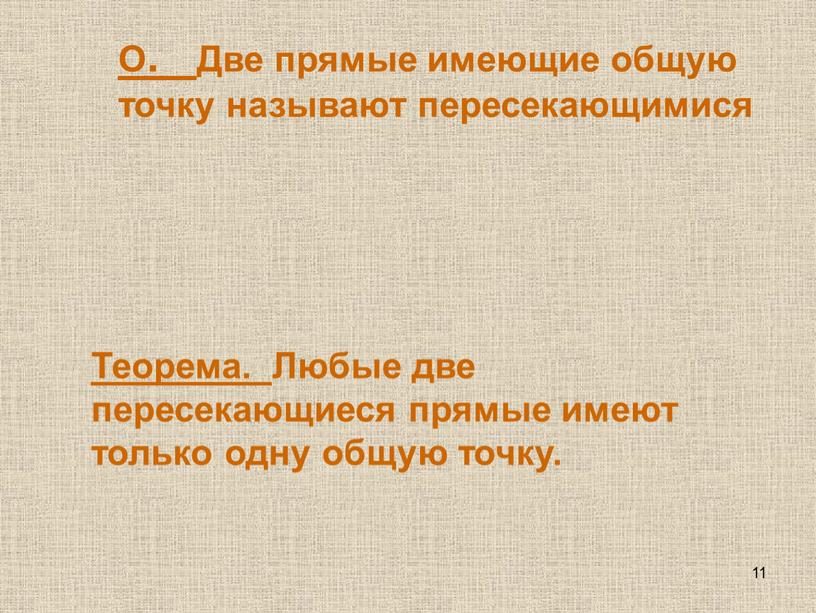 О. Две прямые имеющие общую точку называют пересекающимися

Теорема. Любые две пересекающиеся прямые имеют только одну общую точку.

11